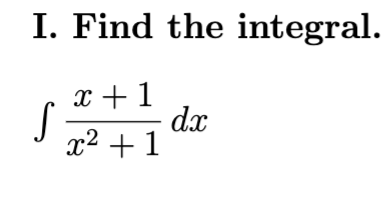 I. Find the integral.

$\int \frac{x+1}{x^2+1}\,dx$